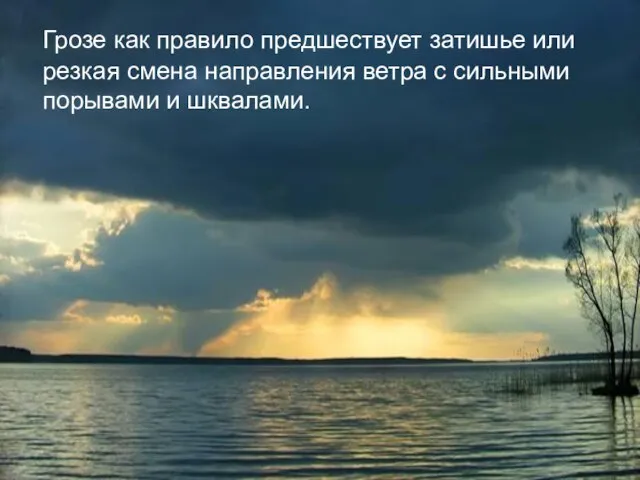 Грозе как правило предшествует затишье или резкая смена направления ветра с сильными порывами и шквалами.